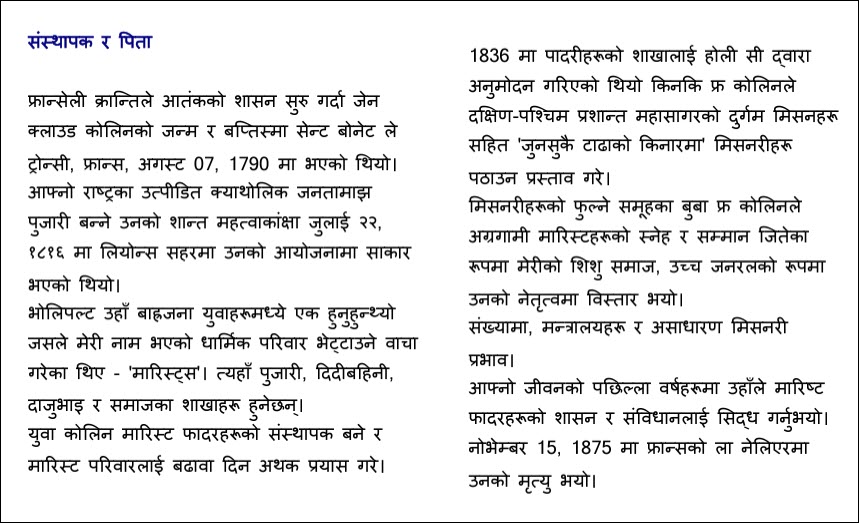 संस्थापक र पिता

फ्रान्सेली क्रान्तिले आतंकको शासन सुरु गर्दा जेन क्लाउड कोलिनको जन्म र बप्तिस्मा सेन्ट बोनेट ले ट्रोन्सी, फ्रान्स, अगस्ट 07, 1790 मा भएको थियो। आफ्नो राष्ट्रका उत्पीडित क्याथोलिक जनतामाझ पुजारी बन्ने उनको शान्त महत्वाकांक्षा जुलाई २२, १८१६ मा लियोन्स सहरमा उनको आयोजनामा साकार भएको थियो।
भोलिपल्ट उहाँ बाह्रजना युवाहरूमध्ये एक हुनुहुन्थ्यो जसले मेरी नाम भएको धार्मिक परिवार भेट्टाउने वाचा गरेका थिए - 'मारिस्ट्स'। त्यहाँ पुजारी, दिदीबहिनी, दाजुभाइ र समाजका शाखाहरू हुनेछन्।
युवा कोलिन मारिस्ट फादरहरूको संस्थापक बने र मारिस्ट परिवारलाई बढावा दिन अथक प्रयास गरे।

1836 मा पादरीहरूको शाखालाई होली सी द्वारा अनुमोदन गरिएको थियो किनकि फ्र कोलिनले दक्षिण-पश्चिम प्रशान्त महासागरको दुर्गम मिसनहरू सहित 'जुनसुकै टाढाको किनारमा' मिसनरीहरू पठाउन प्रस्ताव गरे।
मिसनरीहरूको फुल्ने समूहका बुबा फ्र कोलिनले अग्रगामी मारिस्टहरूको स्नेह र सम्मान जितेका रूपमा मेरीको शिशु समाज, उच्च जनरलको रूपमा उनको नेतृत्वमा विस्तार भयो।
संख्यामा, मन्त्रालयहरू र असाधारण मिसनरी प्रभाव।
आफ्नो जीवनको पछिल्ला वर्षहरूमा उहाँले मारिष्ट फादरहरूको शासन र संविधानलाई सिद्ध गर्नुभयो। नोभेम्बर 15, 1875 मा फ्रान्सको ला नेलिएरमा उनको मृत्यु भयो।